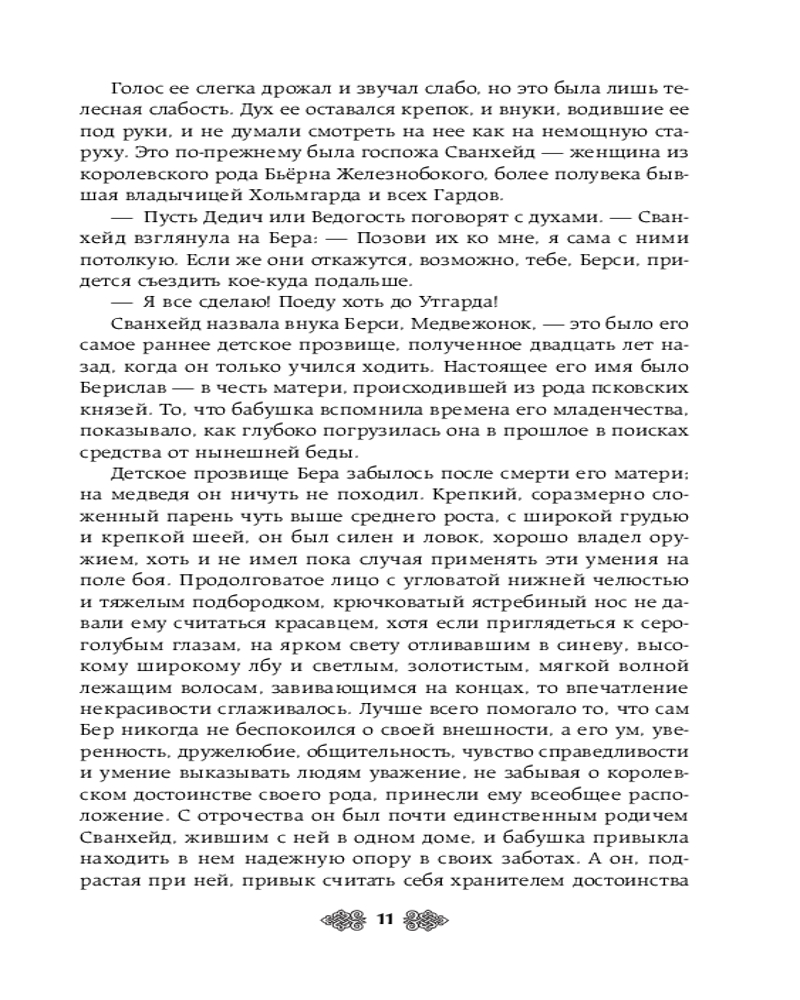 Голос ее слегка дрожал и звучал слабо, но это была лишь телесная слабость. Дух ее оставался крепок, и внуки, водившие ее под руки, и не думали смотреть на нее как на немощную старуху. Это по-прежнему была госпожа Сванхейд — женщина из королевского рода Бьёрна Железнобокого, более полувека бывшая владычицей Хольмгарда и всех Гардов.

— Пусть Дедич или Ведогость поговорят с духами. — Сванхейд взглянула на Бера: — Позови их ко мне, я сама с ними потолкую. Если же они откажутся, возможно, тебе, Берси, придется съездить кое-куда подальше.

— Я все сделаю! Поеду хоть до Утгарда!

Сванхейд назвала внука Берси, Медвежонок, — это было его самое раннее детское прозвище, полученное двадцать лет назад, когда он только учился ходить. Настоящее его имя было Берислав — в честь матери, происходившей из рода псковских князей. То, что бабушка вспомнила времена его младенчества, показывало, как глубоко погрузилась она в прошлое в поисках средства от нынешней беды.

Детское прозвище Бера забылось после смерти его матери; на медведя он ничуть не походил. Крепкий, соразмерно сложенный парень чуть выше среднего роста, с широкой грудью и крепкой шеей, он был силен и ловок, хорошо владел оружием, хоть и не имел пока случая применять эти умения на поле боя. Продолговатое лицо с угловатой нижней челюстью и тяжелым подбородком, крючковатый ястребиный нос не давали ему считаться красавцем, хотя если приглядеться к серо-голубым глазам, на ярком свету отливавшим в синеву, высокому широкому лбу и светлым, золотистым, мягкой волной лежащим волосам, завивающимся на концах, то впечатление некрасивости сглаживалось. Лучше всего помогало то, что сам Бер никогда не беспокоился о своей внешности, а его ум, уверенность, дружелюбие, общительность, чувство справедливости и умение выказывать людям уважение, не забывая о королевском достоинстве своего рода, принесли ему всеобщее расположение. С отрочества он был почти единственным родичем Сванхейд, жившим с ней в одном доме, и бабушка привыкла находить в нем надежную опору в своих заботах. А он, подрастая при ней, привык считать себя хранителем достоинства

11